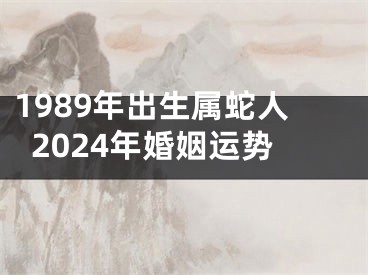 1989年出生属蛇人
2024年婚姻运势